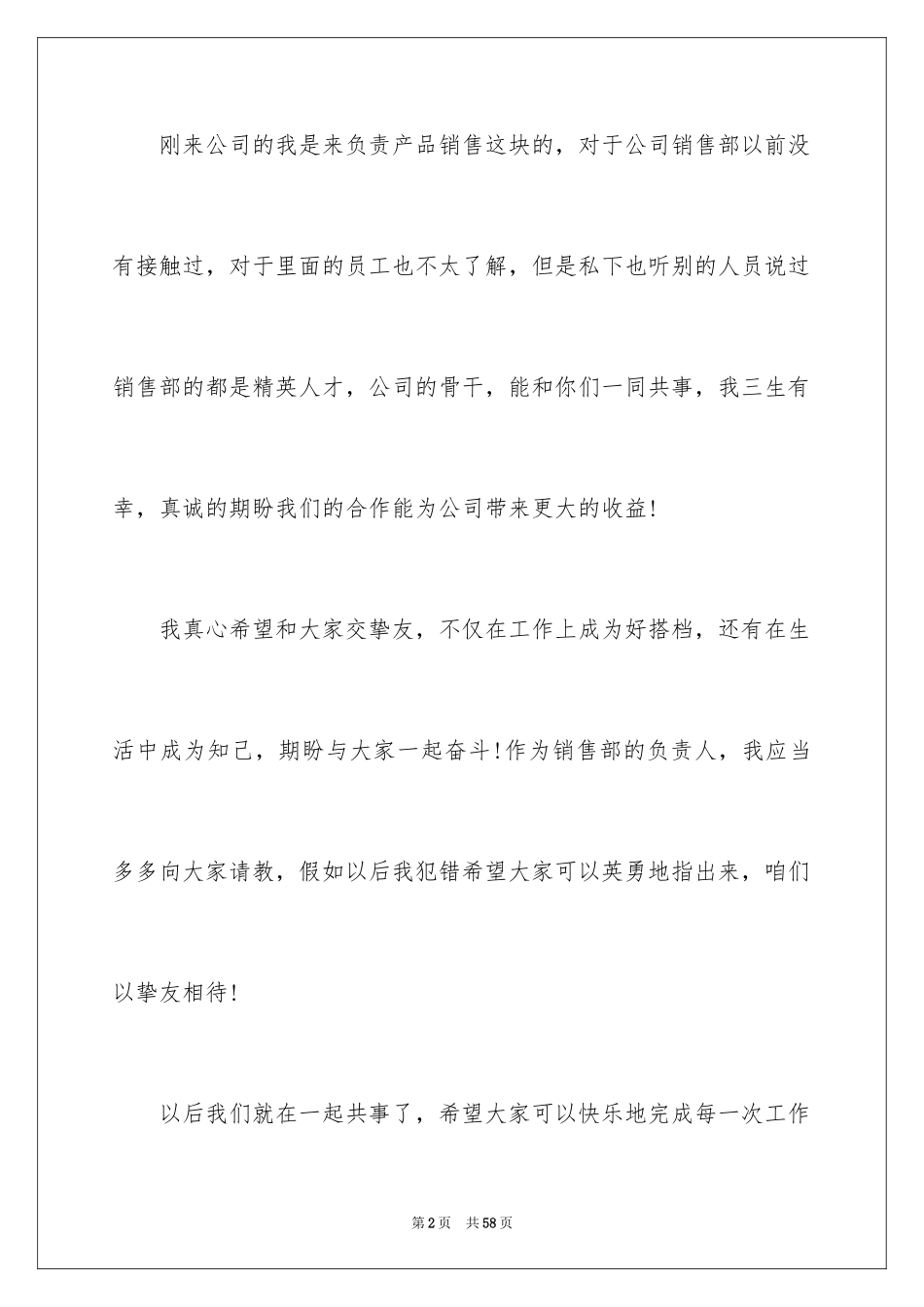 刚来公司的我是来负责产品销售这块的，对于公司销售部以前没有接触过，对于里面的员工也不太了解，但是私下也听别的人员说过销售部的都是精英人才，公司的骨干，能和你们一同共事，我三生有幸，真诚的期盼我们的合作能为公司带来更大的收益!

我真心希望和大家交挚友，不仅在工作上成为好搭档，还有在生活中成为知己，期盼与大家一起奋斗!作为销售部的负责人，我应当多多向大家请教，假如以后我犯错希望大家可以英勇地指出来，咱们以挚友相待!

以后我们就在一起共事了，希望大家可以快乐地完成每一次工作

第2页 共58页